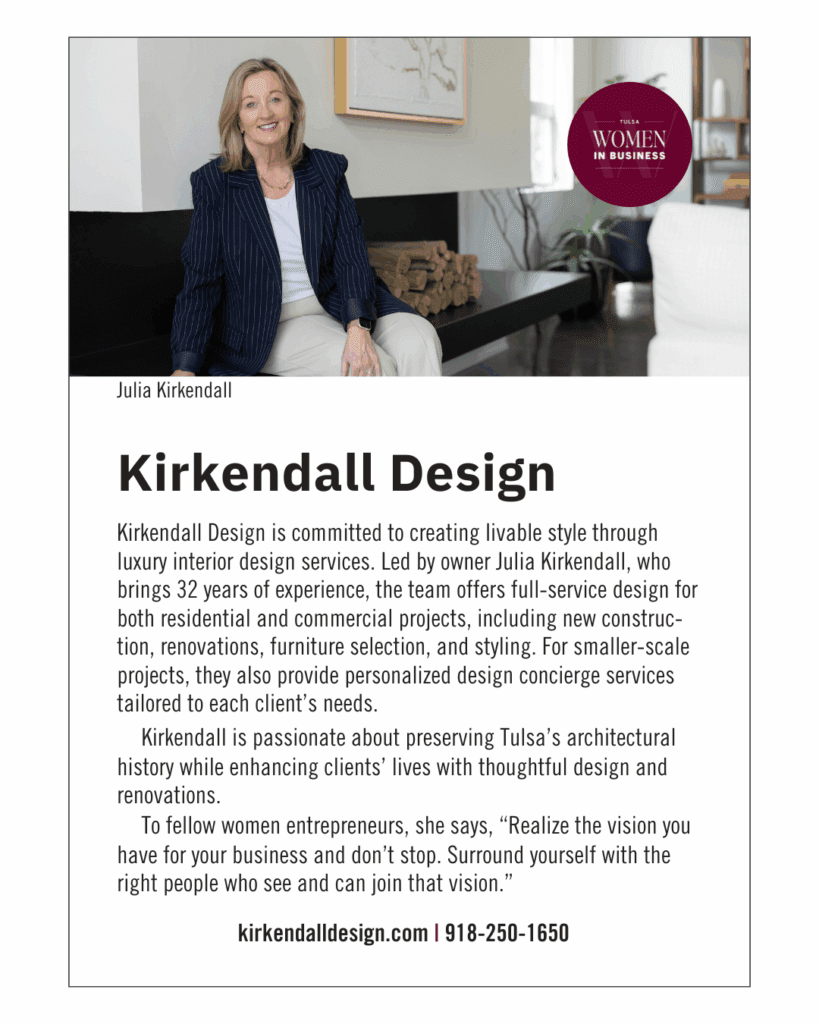 TULSA
WOMEN
IN BUSINESS

Julia Kirkendall

Kirkendall Design

Kirkendall Design is committed to creating livable style through luxury interior design services. Led by owner Julia Kirkendall, who brings 32 years of experience, the team offers full-service design for both residential and commercial projects, including new construction, renovations, furniture selection, and styling. For smaller-scale projects, they also provide personalized design concierge services tailored to each client's needs.

Kirkendall is passionate about preserving Tulsa's architectural history while enhancing clients' lives with thoughtful design and renovations.

To fellow women entrepreneurs, she says, "Realize the vision you have for your business and don't stop. Surround yourself with the right people who see and can join that vision."

kirkendalldesign.com | 918-250-1650